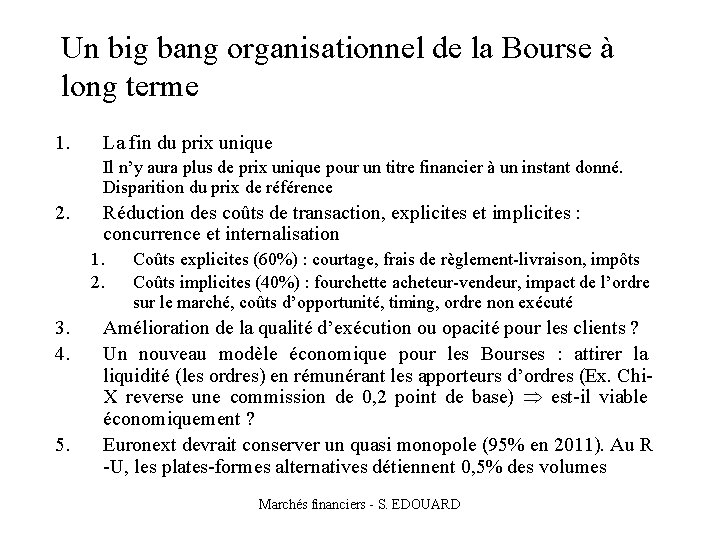 Un big bang organisationnel de la Bourse à long terme

1. La fin du prix unique
Il n'y aura plus de prix unique pour un titre financier à un instant donné. Disparition du prix de référence

2. Réduction des coûts de transaction, explicites et implicites : concurrence et internalisation
1. Coûts explicites (60%) : courtage, frais de règlement-livraison, impôts
2. Coûts implicites (40%) : fourchette acheteur-vendeur, impact de l'ordre sur le marché, coûts d'opportunité, timing, ordre non exécuté

3. Amélioration de la qualité d'exécution ou opacité pour les clients ?

4. Un nouveau modèle économique pour les Bourses : attirer la liquidité (les ordres) en rémunérant les apporteurs d'ordres (Ex. Chi-X reverse une commission de 0,2 point de base) $\Rightarrow$ est-il viable économiquement ?

5. Euronext devrait conserver un quasi monopole (95% en 2011). Au R-U, les plates-formes alternatives détiennent 0,5% des volumes

Marchés financiers - S. EDOUARD